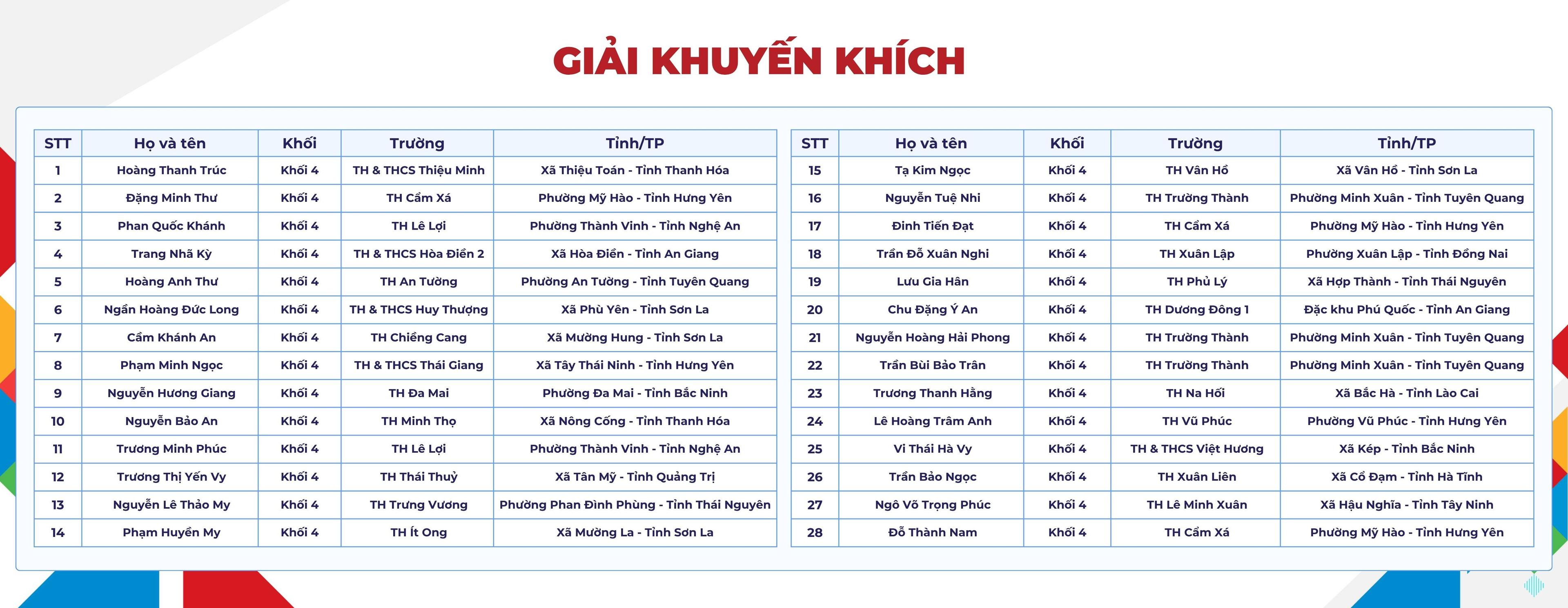 GIẢI KHUYẾN KHÍCH

| STT | Họ và tên | Khối | Trường | Tỉnh/TP |
|---|---|---|---|---|
| 1 | Hoàng Thanh Trúc | Khối 4 | TH & THCS Thiệu Minh | Xã Thiệu Toán - Tỉnh Thanh Hóa |
| 2 | Đặng Minh Thư | Khối 4 | TH Cẩm Xá | Phường Mỹ Hào - Tỉnh Hưng Yên |
| 3 | Phan Quốc Khánh | Khối 4 | TH Lê Lợi | Phường Thành Vinh - Tỉnh Nghệ An |
| 4 | Trang Nhã Kỳ | Khối 4 | TH & THCS Hòa Điền 2 | Xã Hòa Điền - Tỉnh An Giang |
| 5 | Hoàng Anh Thư | Khối 4 | TH An Tường | Phường An Tường - Tỉnh Tuyên Quang |
| 6 | Ngần Hoàng Đức Long | Khối 4 | TH & THCS Huy Thượng | Xã Phù Yên - Tỉnh Sơn La |
| 7 | Cầm Khánh An | Khối 4 | TH Chiềng Cang | Xã Mường Hung - Tỉnh Sơn La |
| 8 | Phạm Minh Ngọc | Khối 4 | TH & THCS Thái Giang | Xã Tây Thái Ninh - Tỉnh Hưng Yên |
| 9 | Nguyễn Hương Giang | Khối 4 | TH Đa Mai | Phường Đa Mai - Tỉnh Bắc Ninh |
| 10 | Nguyễn Bảo An | Khối 4 | TH Minh Thọ | Xã Nông Cống - Tỉnh Thanh Hóa |
| 11 | Trương Minh Phúc | Khối 4 | TH Lê Lợi | Phường Thành Vinh - Tỉnh Nghệ An |
| 12 | Trương Thị Yến Vy | Khối 4 | TH Thái Thuỷ | Xã Tân Mỹ - Tỉnh Quảng Trị |
| 13 | Nguyễn Lê Thảo My | Khối 4 | TH Trưng Vương | Phường Phan Đình Phùng - Tỉnh Thái Nguyên |
| 14 | Phạm Huyền My | Khối 4 | TH Ít Ong | Xã Mường La - Tỉnh Sơn La |

| STT | Họ và tên | Khối | Trường | Tỉnh/TP |
|---|---|---|---|---|
| 15 | Tạ Kim Ngọc | Khối 4 | TH Vân Hồ | Xã Vân Hồ - Tỉnh Sơn La |
| 16 | Nguyễn Tuệ Nhi | Khối 4 | TH Trường Thành | Phường Minh Xuân - Tỉnh Tuyên Quang |
| 17 | Đinh Tiến Đạt | Khối 4 | TH Cẩm Xá | Phường Mỹ Hào - Tỉnh Hưng Yên |
| 18 | Trần Đỗ Xuân Nghi | Khối 4 | TH Xuân Lập | Phường Xuân Lập - Tỉnh Đồng Nai |
| 19 | Lưu Gia Hân | Khối 4 | TH Phủ Lý | Xã Hợp Thành - Tỉnh Thái Nguyên |
| 20 | Chu Đặng Ý An | Khối 4 | TH Dương Đông 1 | Đặc khu Phú Quốc - Tỉnh An Giang |
| 21 | Nguyễn Hoàng Hải Phong | Khối 4 | TH Trường Thành | Phường Minh Xuân - Tỉnh Tuyên Quang |
| 22 | Trần Bùi Bảo Trân | Khối 4 | TH Trường Thành | Phường Minh Xuân - Tỉnh Tuyên Quang |
| 23 | Trương Thanh Hằng | Khối 4 | TH Na Hối | Xã Bắc Hà - Tỉnh Lào Cai |
| 24 | Lê Hoàng Trâm Anh | Khối 4 | TH Vũ Phúc | Phường Vũ Phúc - Tỉnh Hưng Yên |
| 25 | Vi Thái Hà Vy | Khối 4 | TH & THCS Việt Hương | Xã Kép - Tỉnh Bắc Ninh |
| 26 | Trần Bảo Ngọc | Khối 4 | TH Xuân Liên | Xã Cổ Đạm - Tỉnh Hà Tĩnh |
| 27 | Ngô Võ Trọng Phúc | Khối 4 | TH Lê Minh Xuân | Xã Hậu Nghĩa - Tỉnh Tây Ninh |
| 28 | Đỗ Thành Nam | Khối 4 | TH Cẩm Xá | Phường Mỹ Hào - Tỉnh Hưng Yên |